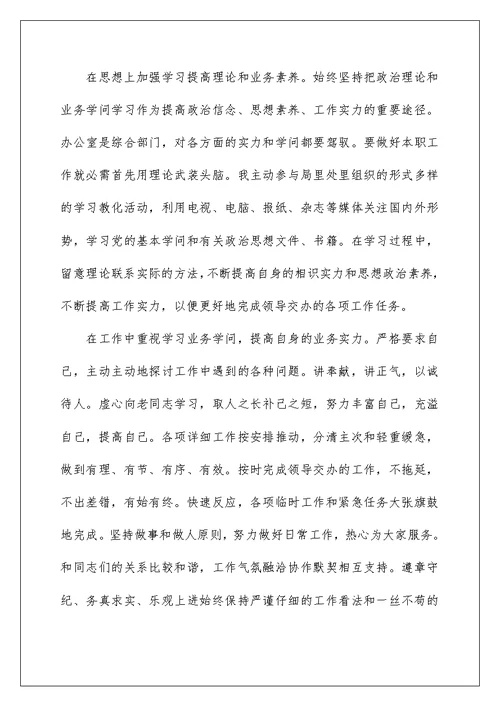 在思想上加强学习提高理论和业务素养。始终坚持把政治理论和业务学问学习作为提高政治信念、思想素养、工作实力的重要途径。办公室是综合部门，对各方面的实力和学问都要驾驭。要做好本职工作就必需首先用理论武装头脑。我主动参与局里处里组织的形式多样的学习教化活动，利用电视、电脑、报纸、杂志等媒体关注国内外形势，学习党的基本学问和有关政治思想文件、书籍。在学习过程中，留意理论联系实际的方法，不断提高自身的相识实力和思想政治素养，不断提高工作实力，以便更好地完成领导交办的各项工作任务。

在工作中重视学习业务学问，提高自身的业务实力。严格要求自己，主动主动地探讨工作中遇到的各种问题。讲奉献，讲正气，以诚待人。虚心向老同志学习，取人之长补己之短，努力丰富自己，充溢自己，提高自己。各项详细工作按安排推动，分清主次和轻重缓急，做到有理、有节、有序、有效。按时完成领导交办的工作，不拖延，不出差错，有始有终。快速反应，各项临时工作和紧急任务大张旗鼓地完成。坚持做事和做人原则，努力做好日常工作，热心为大家服务。和同志们的关系比较和谐，工作气氛融洽协作默契相互支持。遵章守纪、务真求实、乐观上进始终保持严谨仔细的工作看法和一丝不苟的